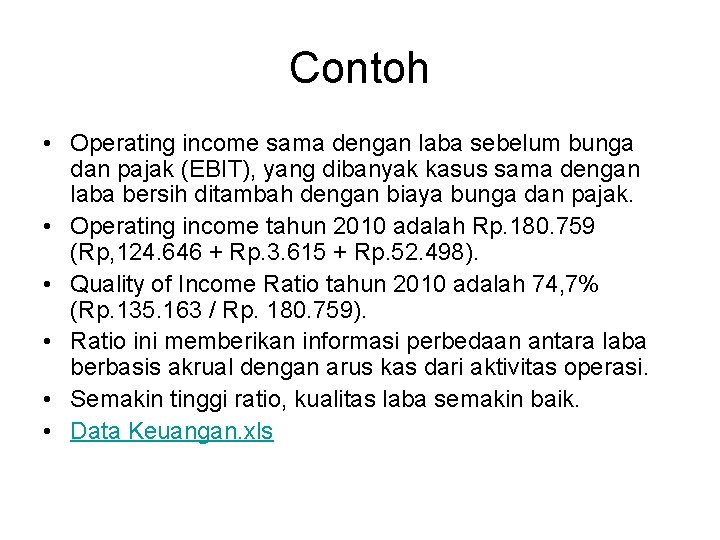 Contoh

• Operating income sama dengan laba sebelum bunga dan pajak (EBIT), yang dibanyak kasus sama dengan laba bersih ditambah dengan biaya bunga dan pajak.
• Operating income tahun 2010 adalah Rp.180.759 (Rp,124.646 + Rp.3.615 + Rp.52.498).
• Quality of Income Ratio tahun 2010 adalah 74,7% (Rp.135.163 / Rp. 180.759).
• Ratio ini memberikan informasi perbedaan antara laba berbasis akrual dengan arus kas dari aktivitas operasi.
• Semakin tinggi ratio, kualitas laba semakin baik.
• Data Keuangan.xls